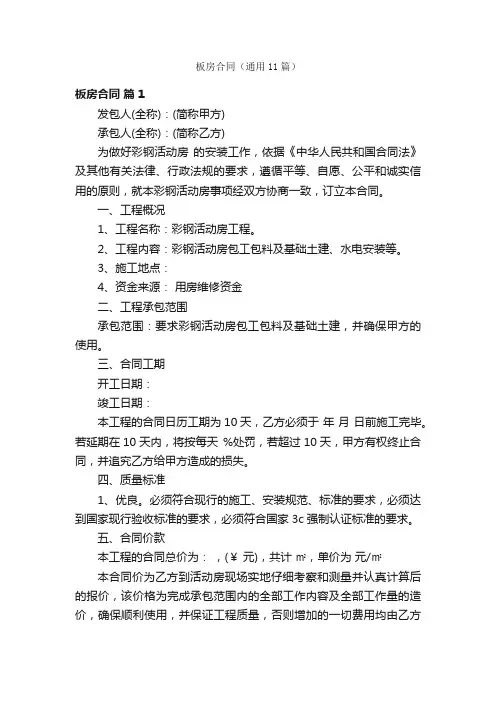 板房合同（通用 11 篇）

板房合同 篇 1

发包人(全称)：(简称甲方)

承包人(全称)：(简称乙方)

为做好彩钢活动房 的安装工作，依据《中华人民共和国合同法》及其他有关法律、行政法规的要求，遵循平等、自愿、公平和诚实信用的原则，就本彩钢活动房事项经双方协商一致，订立本合同。

一、工程概况

1、工程名称：彩钢活动房工程。

2、工程内容：彩钢活动房包工包料及基础土建、水电安装等。

3、施工地点：

4、资金来源： 用房维修资金

二、工程承包范围

承包范围：要求彩钢活动房包工包料及基础土建，并确保甲方的使用。

三、合同工期

开工日期：

竣工日期：

本工程的合同日历工期为 10 天，乙方必须于 年 月 日前施工完毕。若延期在 10 天内，将按每天 %处罚，若超过 10 天，甲方有权终止合同，并追究乙方给甲方造成的损失。

四、质量标准

1、优良。必须符合现行的施工、安装规范、标准的要求，必须达到国家现行验收标准的要求，必须符合国家 3c 强制认证标准的要求。

五、合同价款

本工程的合同总价为： ，(￥ 元)，共计 ㎡，单价为 元/㎡

本合同价为乙方到活动房现场实地仔细考察和测量并认真计算后的报价，该价格为完成承包范围内的全部工作内容及全部工作量的造价，确保顺利使用，并保证工程质量，否则增加的一切费用均由乙方